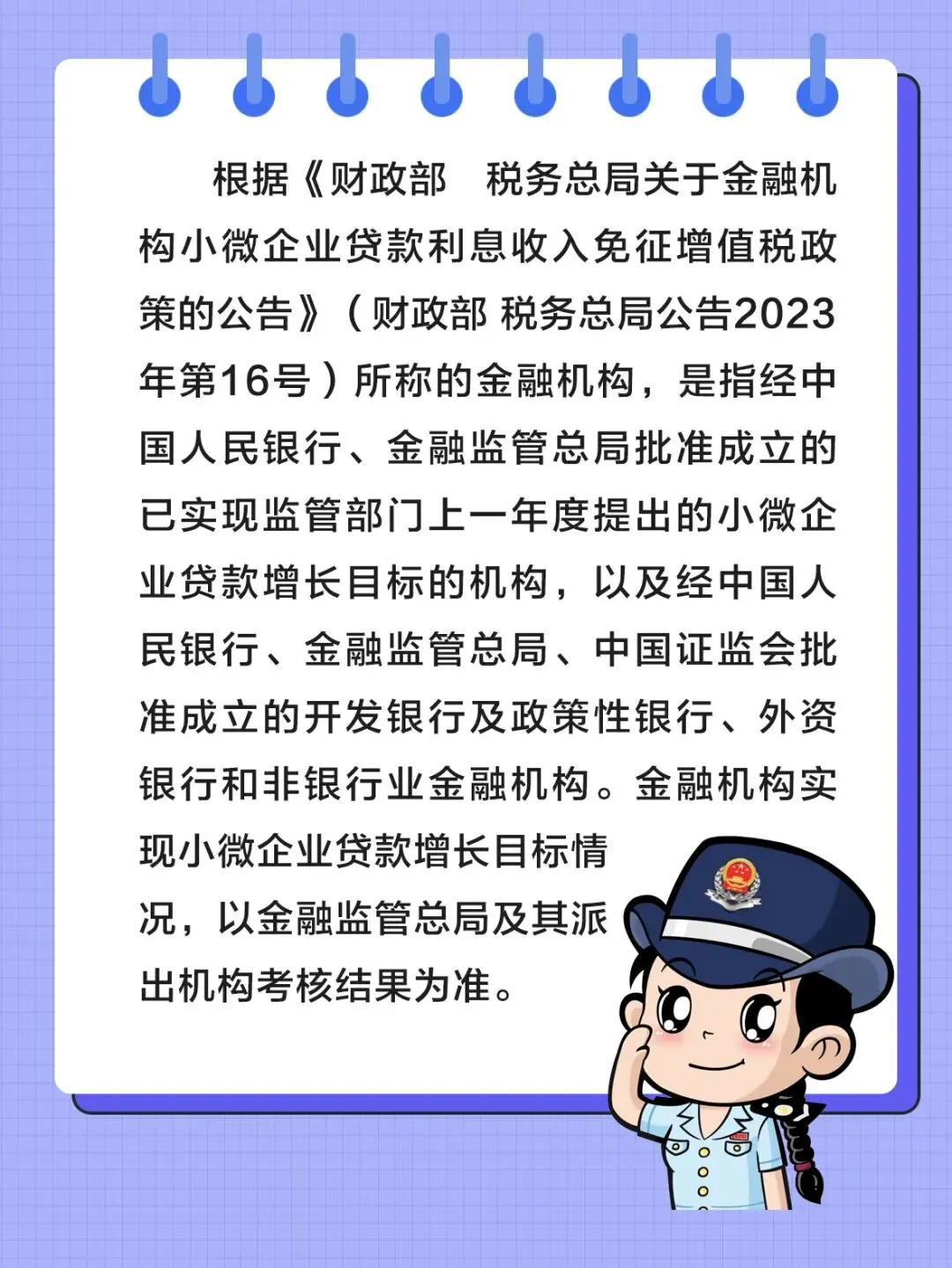 根据《财政部　税务总局关于金融机构小微企业贷款利息收入免征增值税政策的公告》（财政部 税务总局公告2023年第16号）所称的金融机构，是指经中国人民银行、金融监管总局批准成立的已实现监管部门上一年度提出的小微企业贷款增长目标的机构，以及经中国人民银行、金融监管总局、中国证监会批准成立的开发银行及政策性银行、外资银行和非银行业金融机构。金融机构实现小微企业贷款增长目标情况，以金融监管总局及其派出机构考核结果为准。